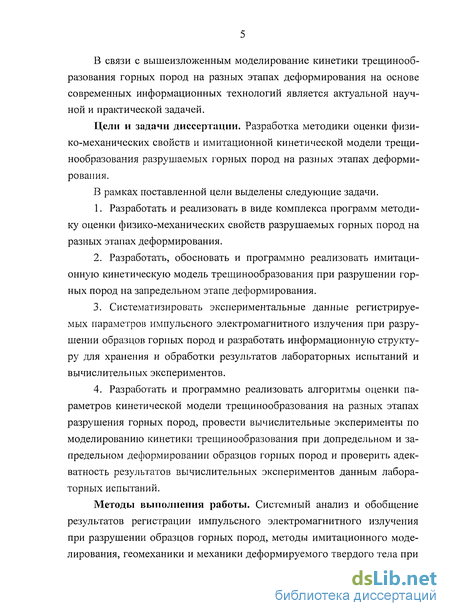 5

В связи с вышеизложенным моделирование кинетики трещинообразования горных пород на разных этапах деформирования на основе современных информационных технологий является актуальной научной и практической задачей.

Цели и задачи диссертации. Разработка методики оценки физико-механических свойств и имитационной кинетической модели трещинообразования разрушаемых горных пород на разных этапах деформирования.

В рамках поставленной цели выделены следующие задачи.

1. Разработать и реализовать в виде комплекса программ методику оценки физико-механических свойств разрушаемых горных пород на разных этапах деформирования.

2. Разработать, обосновать и программно реализовать имитационную кинетическую модель трещинообразования при разрушении горных пород на запредельном этапе деформирования.

3. Систематизировать экспериментальные данные регистрируемых параметров импульсного электромагнитного излучения при разрушении образцов горных пород и разработать информационную структуру для хранения и обработки результатов лабораторных испытаний и вычислительных экспериментов.

4. Разработать и программно реализовать алгоритмы оценки параметров кинетической модели трещинообразования на разных этапах разрушения горных пород, провести вычислительные эксперименты по моделированию кинетики трещинообразования при допредельном и запредельном деформировании образцов горных пород и проверить адекватность результатов вычислительных экспериментов данным лабораторных испытаний.

Методы выполнения работы. Системный анализ и обобщение результатов регистрации импульсного электромагнитного излучения при разрушении образцов горных пород, методы имитационного моделирования, геомеханики и механики деформируемого твердого тела при

dsLib.net
библиотека диссертаций